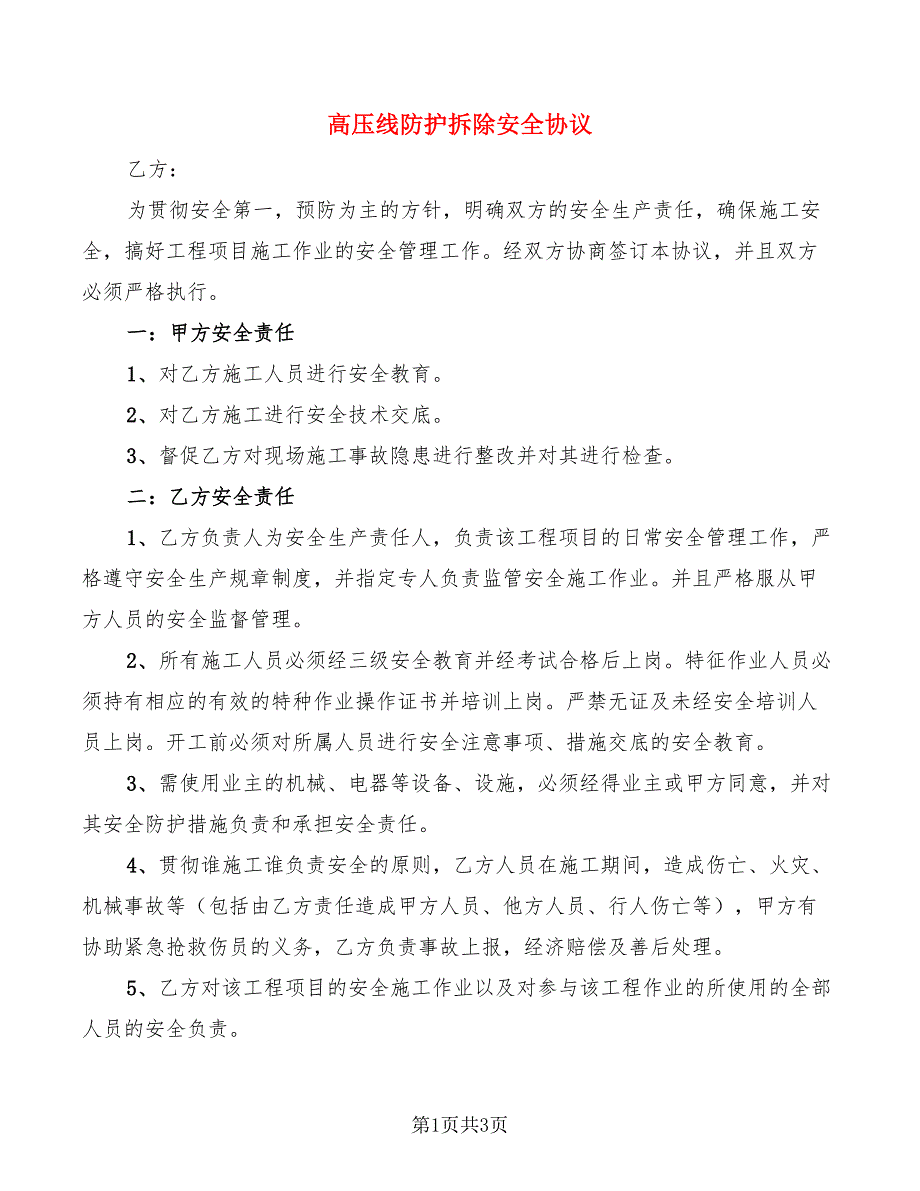 高压线防护拆除安全协议

乙方：

为贯彻安全第一，预防为主的方针，明确双方的安全生产责任，确保施工安全，搞好工程项目施工作业的安全管理工作。经双方协商签订本协议，并且双方必须严格执行。

一：甲方安全责任

1、对乙方施工人员进行安全教育。

2、对乙方施工进行安全技术交底。

3、督促乙方对现场施工事故隐患进行整改并对其进行检查。

二：乙方安全责任

1、乙方负责人为安全生产责任人，负责该工程项目的日常安全管理工作，严格遵守安全生产规章制度，并指定专人负责监管安全施工作业。并且严格服从甲方人员的安全监督管理。

2、所有施工人员必须经三级安全教育并经考试合格后上岗。特征作业人员必须持有相应的有效的特种作业操作证书并培训上岗。严禁无证及未经安全培训人员上岗。开工前必须对所属人员进行安全注意事项、措施交底的安全教育。

3、需使用业主的机械、电器等设备、设施，必须经得业主或甲方同意，并对其安全防护措施负责和承担安全责任。

4、贯彻谁施工谁负责安全的原则，乙方人员在施工期间，造成伤亡、火灾、机械事故等（包括由乙方责任造成甲方人员、他方人员、行人伤亡等），甲方有协助紧急抢救伤员的义务，乙方负责事故上报，经济赔偿及善后处理。

5、乙方对该工程项目的安全施工作业以及对参与该工程作业的所使用的全部人员的安全负责。

第1页共3页